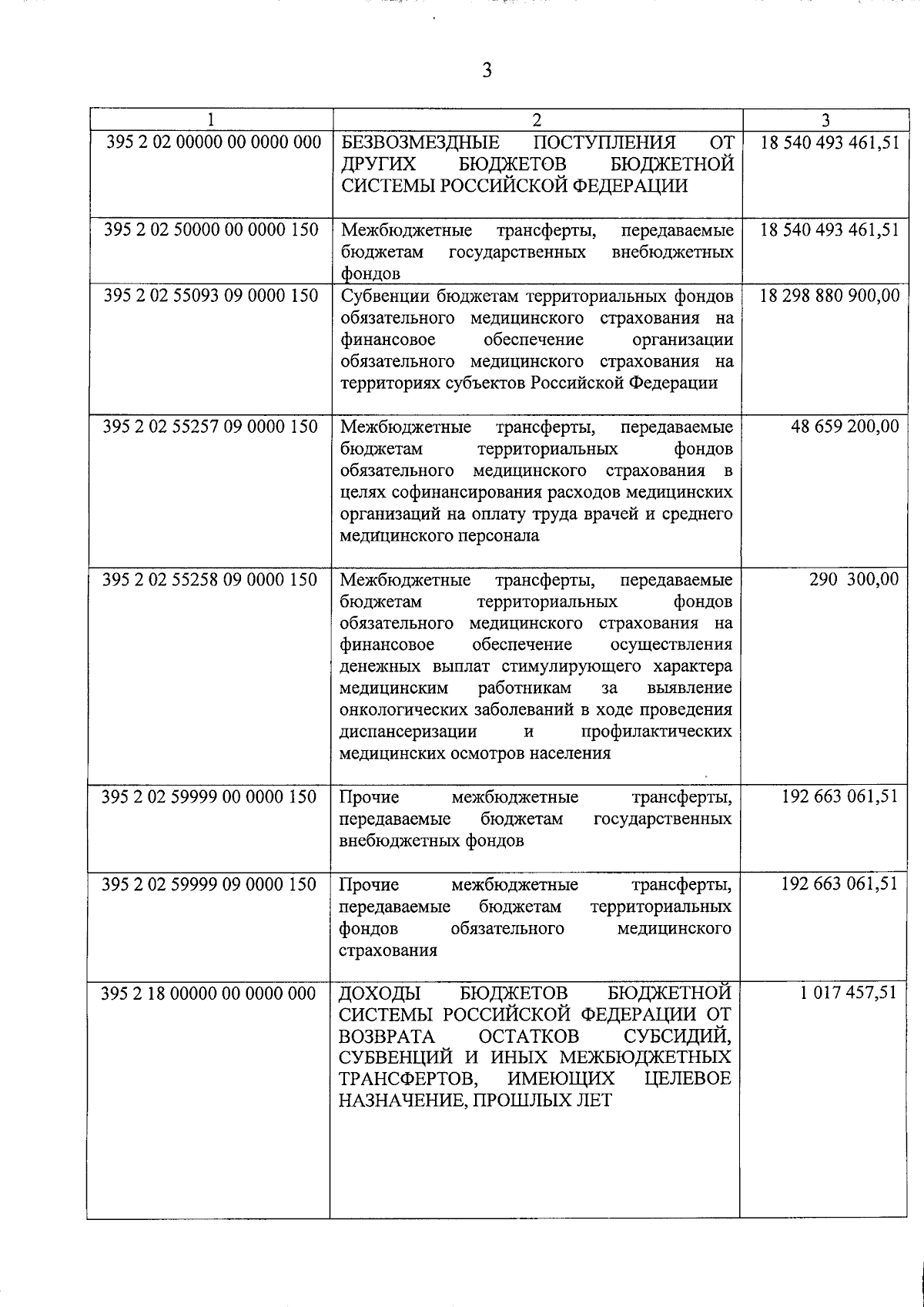 3

| 1 | 2 | 3 |
|---|---|---|
| 395 2 02 00000 00 0000 000 | БЕЗВОЗМЕЗДНЫЕ ПОСТУПЛЕНИЯ ОТ ДРУГИХ БЮДЖЕТОВ БЮДЖЕТНОЙ СИСТЕМЫ РОССИЙСКОЙ ФЕДЕРАЦИИ | 18 540 493 461,51 |
| 395 2 02 50000 00 0000 150 | Межбюджетные трансферты, передаваемые бюджетам государственных внебюджетных фондов | 18 540 493 461,51 |
| 395 2 02 55093 09 0000 150 | Субвенции бюджетам территориальных фондов обязательного медицинского страхования на финансовое обеспечение организации обязательного медицинского страхования на территориях субъектов Российской Федерации | 18 298 880 900,00 |
| 395 2 02 55257 09 0000 150 | Межбюджетные трансферты, передаваемые бюджетам территориальных фондов обязательного медицинского страхования в целях софинансирования расходов медицинских организаций на оплату труда врачей и среднего медицинского персонала | 48 659 200,00 |
| 395 2 02 55258 09 0000 150 | Межбюджетные трансферты, передаваемые бюджетам территориальных фондов обязательного медицинского страхования на финансовое обеспечение осуществления денежных выплат стимулирующего характера медицинским работникам за выявление онкологических заболеваний в ходе проведения диспансеризации и профилактических медицинских осмотров населения | 290 300,00 |
| 395 2 02 59999 00 0000 150 | Прочие межбюджетные трансферты, передаваемые бюджетам государственных внебюджетных фондов | 192 663 061,51 |
| 395 2 02 59999 09 0000 150 | Прочие межбюджетные трансферты, передаваемые бюджетам территориальных фондов обязательного медицинского страхования | 192 663 061,51 |
| 395 2 18 00000 00 0000 000 | ДОХОДЫ БЮДЖЕТОВ БЮДЖЕТНОЙ СИСТЕМЫ РОССИЙСКОЙ ФЕДЕРАЦИИ ОТ ВОЗВРАТА ОСТАТКОВ СУБСИДИЙ, СУБВЕНЦИЙ И ИНЫХ МЕЖБЮДЖЕТНЫХ ТРАНСФЕРТОВ, ИМЕЮЩИХ ЦЕЛЕВОЕ НАЗНАЧЕНИЕ, ПРОШЛЫХ ЛЕТ | 1 017 457,51 |